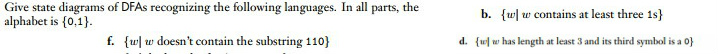 Give state diagrams of DFAs recognizing the following languages. In all parts, the alphabet is $\{0,1\}$.

b. $\{w|\ w$ contains at least three 1s$\}$

f. $\{w|\ w$ doesn't contain the substring 110$\}$

d. $\{w|\ w$ has length at least 3 and its third symbol is a 0$\}$